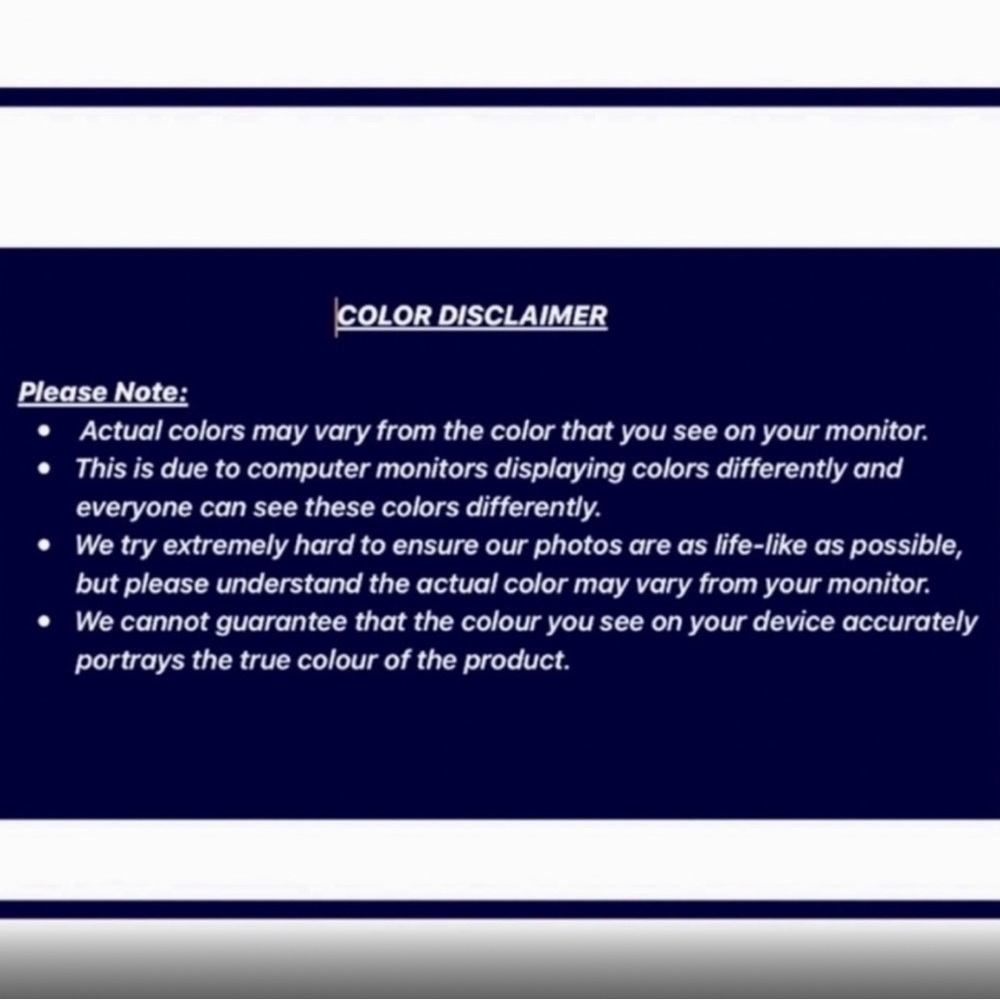 COLOR DISCLAIMER

Please Note:

• Actual colors may vary from the color that you see on your monitor.
• This is due to computer monitors displaying colors differently and everyone can see these colors differently.
• We try extremely hard to ensure our photos are as life-like as possible, but please understand the actual color may vary from your monitor.
• We cannot guarantee that the colour you see on your device accurately portrays the true colour of the product.